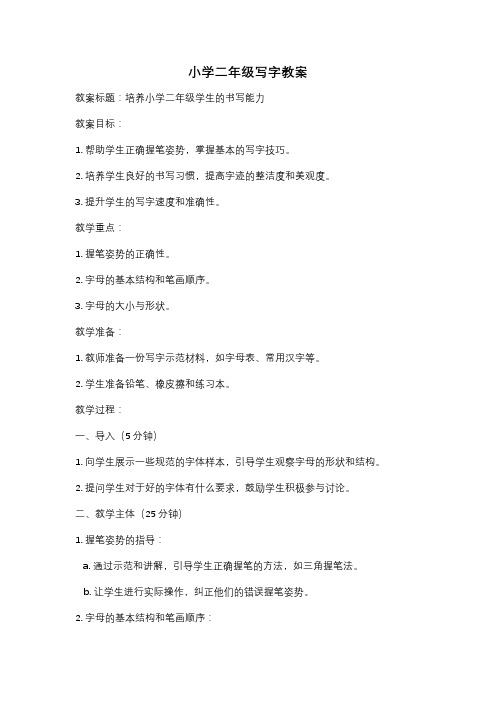 小学二年级写字教案

教案标题：培养小学二年级学生的书写能力

教案目标：

1. 帮助学生正确握笔姿势，掌握基本的写字技巧。

2. 培养学生良好的书写习惯，提高字迹的整洁度和美观度。

3. 提升学生的写字速度和准确性。

教学重点：

1. 握笔姿势的正确性。

2. 字母的基本结构和笔画顺序。

3. 字母的大小与形状。

教学准备：

1. 教师准备一份写字示范材料，如字母表、常用汉字等。

2. 学生准备铅笔、橡皮擦和练习本。

教学过程：

一、导入（5 分钟）

1. 向学生展示一些规范的字体样本，引导学生观察字母的形状和结构。

2. 提问学生对于好的字体有什么要求，鼓励学生积极参与讨论。

二、教学主体（25 分钟）

1. 握笔姿势的指导：

a. 通过示范和讲解，引导学生正确握笔的方法，如三角握笔法。

b. 让学生进行实际操作，纠正他们的错误握笔姿势。

2. 字母的基本结构和笔画顺序：